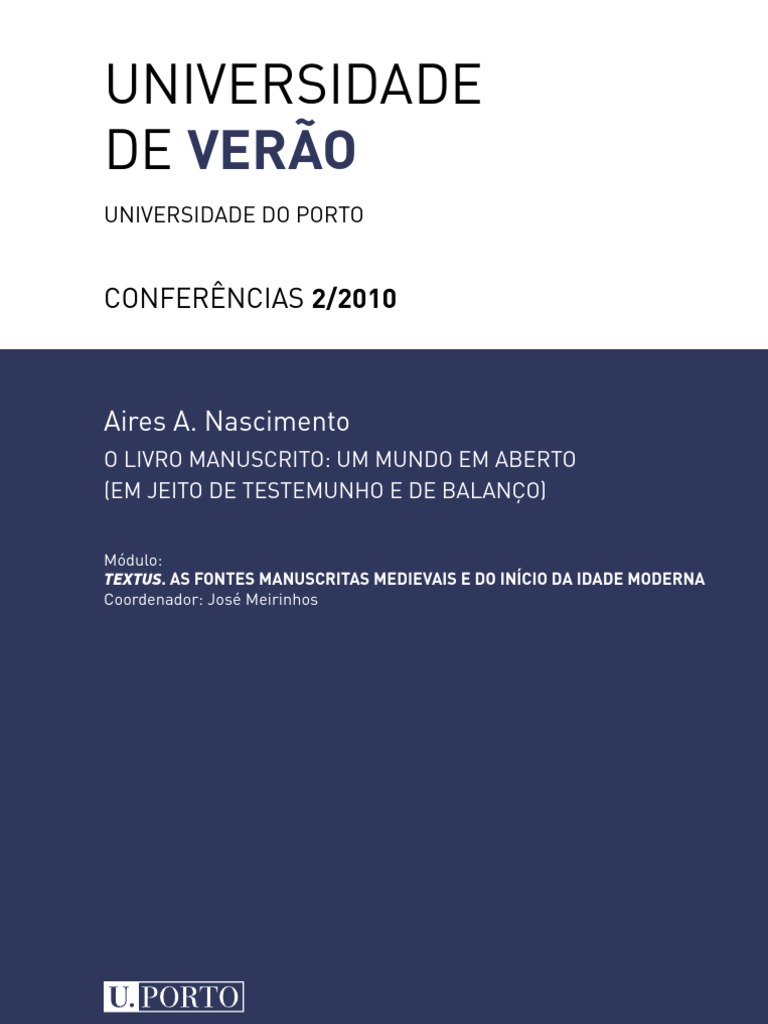 UNIVERSIDADE DE VERÃO

UNIVERSIDADE DO PORTO

CONFERÊNCIAS 2/2010

Aires A. Nascimento

O LIVRO MANUSCRITO: UM MUNDO EM ABERTO (EM JEITO DE TESTEMUNHO E DE BALANÇO)

Módulo:
TEXTUS. AS FONTES MANUSCRITAS MEDIEVAIS E DO INÍCIO DA IDADE MODERNA
Coordenador: José Meirinhos

U.PORTO